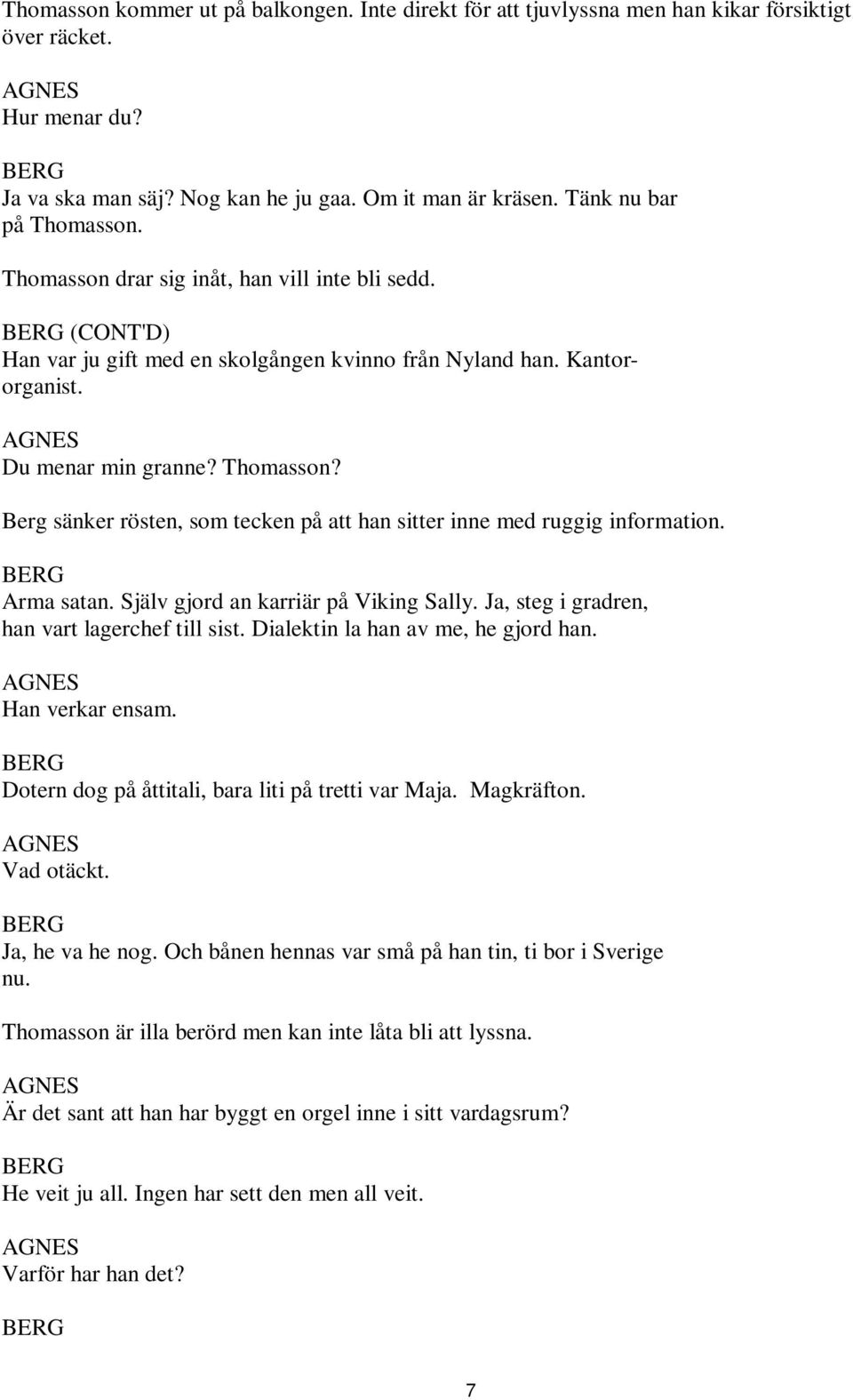 Thomasson kommer ut på balkongen. Inte direkt för att tjuvlyssna men han kikar försiktigt över räcket.

AGNES
Hur menar du?

BERG
Ja va ska man säj? Nog kan he ju gaa. Om it man är kräsen. Tänk nu bar på Thomasson.

Thomasson drar sig inåt, han vill inte bli sedd.

BERG (CONT'D)
Han var ju gift med en skolgången kvinno från Nyland han. Kantor-organist.

AGNES
Du menar min granne? Thomasson?

Berg sänker rösten, som tecken på att han sitter inne med ruggig information.

BERG
Arma satan. Själv gjord an karriär på Viking Sally. Ja, steg i gradren, han vart lagerchef till sist. Dialektin la han av me, he gjord han.

AGNES
Han verkar ensam.

BERG
Dotern dog på åttitali, bara liti på tretti var Maja. Magkräfton.

AGNES
Vad otäckt.

BERG
Ja, he va he nog. Och bånen hennas var små på han tin, ti bor i Sverige nu.

Thomasson är illa berörd men kan inte låta bli att lyssna.

AGNES
Är det sant att han har byggt en orgel inne i sitt vardagsrum?

BERG
He veit ju all. Ingen har sett den men all veit.

AGNES
Varför har han det?

BERG

7